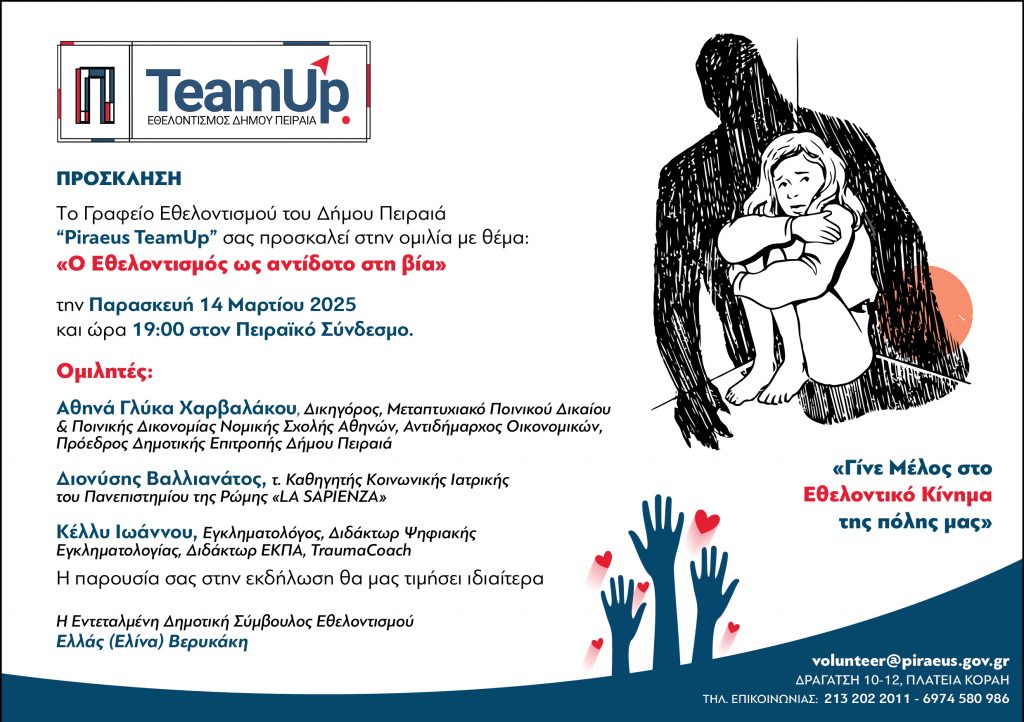 TeamUp
ΕΘΕΛΟΝΤΙΣΜΟΣ ΔΗΜΟΥ ΠΕΙΡΑΙΑ

ΠΡΟΣΚΛΗΣΗ

Το Γραφείο Εθελοντισμού του Δήμου Πειραιά "Piraeus TeamUp" σας προσκαλεί στην ομιλία με θέμα: «Ο Εθελοντισμός ως αντίδοτο στη βία»

την Παρασκευή 14 Μαρτίου 2025 και ώρα 19:00 στον Πειραϊκό Σύνδεσμο.

Ομιλητές:

Αθηνά Γλύκα Χαρβαλάκου, Δικηγόρος, Μεταπτυχιακό Ποινικού Δικαίου & Ποινικής Δικονομίας Νομικής Σχολής Αθηνών, Αντιδήμαρχος Οικονομικών, Πρόεδρος Δημοτικής Επιτροπής Δήμου Πειραιά

Διονύσης Βαλλιανάτος, τ. Καθηγητής Κοινωνικής Ιατρικής του Πανεπιστημίου της Ρώμης «LA SAPIENZA»

Κέλλυ Ιωάννου, Εγκληματολόγος, Διδάκτωρ Ψηφιακής Εγκληματολογίας, Διδάκτωρ ΕΚΠΑ, TraumaCoach

Η παρουσία σας στην εκδήλωση θα μας τιμήσει ιδιαίτερα

Η Εντεταλμένη Δημοτική Σύμβουλος Εθελοντισμού
Ελλάς (Ελίνα) Βερυκάκη

«Γίνε Μέλος στο Εθελοντικό Κίνημα της πόλης μας»

volunteer@piraeus.gov.gr
ΔΡΑΓΑΤΣΗ 10-12, ΠΛΑΤΕΙΑ ΚΟΡΑΗ
ΤΗΛ. ΕΠΙΚΟΙΝΩΝΙΑΣ: 213 202 2011 - 6974 580 986